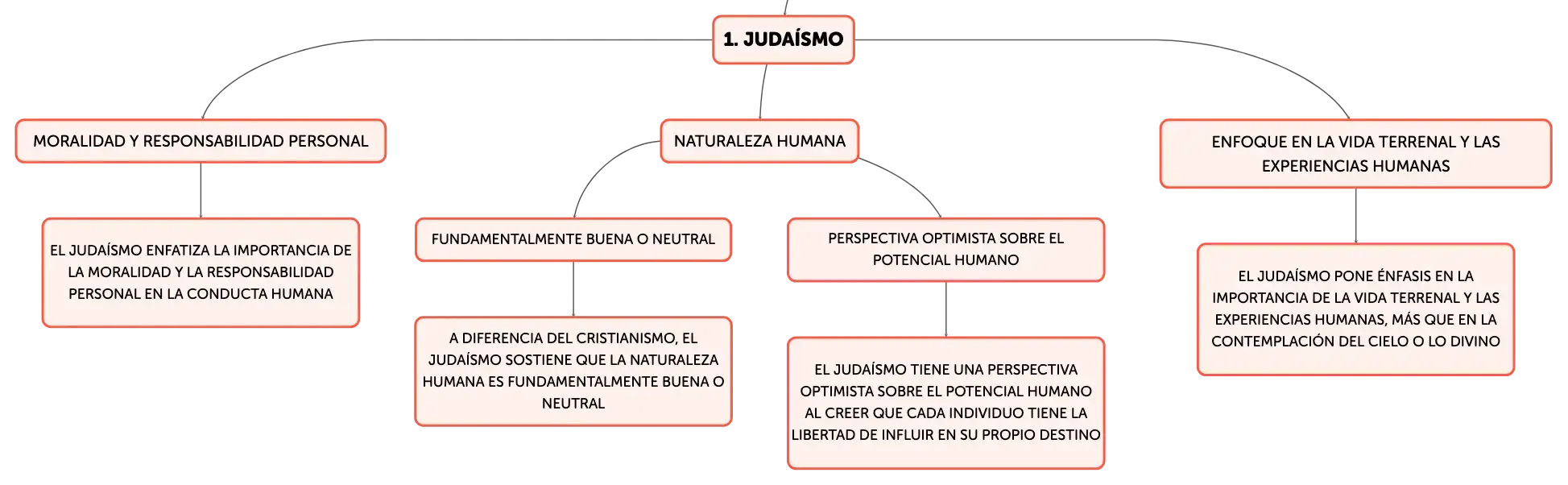 1. JUDAÍSMO

MORALIDAD Y RESPONSABILIDAD PERSONAL

EL JUDAÍSMO ENFATIZA LA IMPORTANCIA DE LA MORALIDAD Y LA RESPONSABILIDAD PERSONAL EN LA CONDUCTA HUMANA

NATURALEZA HUMANA

FUNDAMENTALMENTE BUENA O NEUTRAL

A DIFERENCIA DEL CRISTIANISMO, EL JUDAÍSMO SOSTIENE QUE LA NATURALEZA HUMANA ES FUNDAMENTALMENTE BUENA O NEUTRAL

PERSPECTIVA OPTIMISTA SOBRE EL POTENCIAL HUMANO

EL JUDAÍSMO TIENE UNA PERSPECTIVA OPTIMISTA SOBRE EL POTENCIAL HUMANO AL CREER QUE CADA INDIVIDUO TIENE LA LIBERTAD DE INFLUIR EN SU PROPIO DESTINO

ENFOQUE EN LA VIDA TERRENAL Y LAS EXPERIENCIAS HUMANAS

EL JUDAÍSMO PONE ÉNFASIS EN LA IMPORTANCIA DE LA VIDA TERRENAL Y LAS EXPERIENCIAS HUMANAS, MÁS QUE EN LA CONTEMPLACIÓN DEL CIELO O LO DIVINO